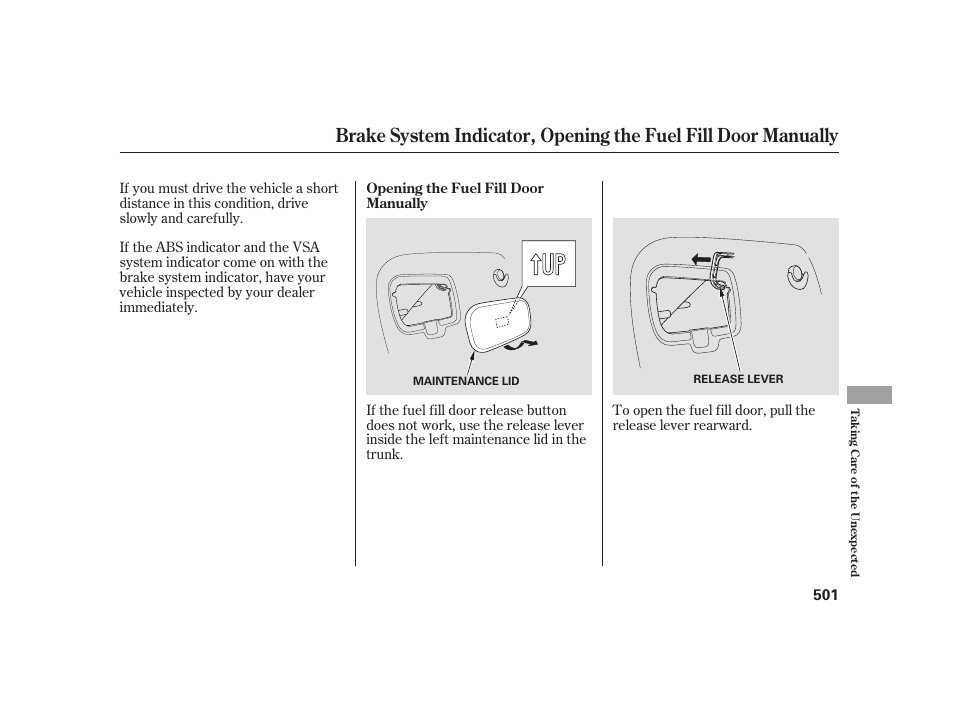 Brake System Indicator, Opening the Fuel Fill Door Manually

If you must drive the vehicle a short distance in this condition, drive slowly and carefully.

If the ABS indicator and the VSA system indicator come on with the brake system indicator, have your vehicle inspected by your dealer immediately.

Opening the Fuel Fill Door Manually

UP

MAINTENANCE LID

If the fuel fill door release button does not work, use the release lever inside the left maintenance lid in the trunk.

RELEASE LEVER

To open the fuel fill door, pull the release lever rearward.

Taking Care of the Unexpected

501